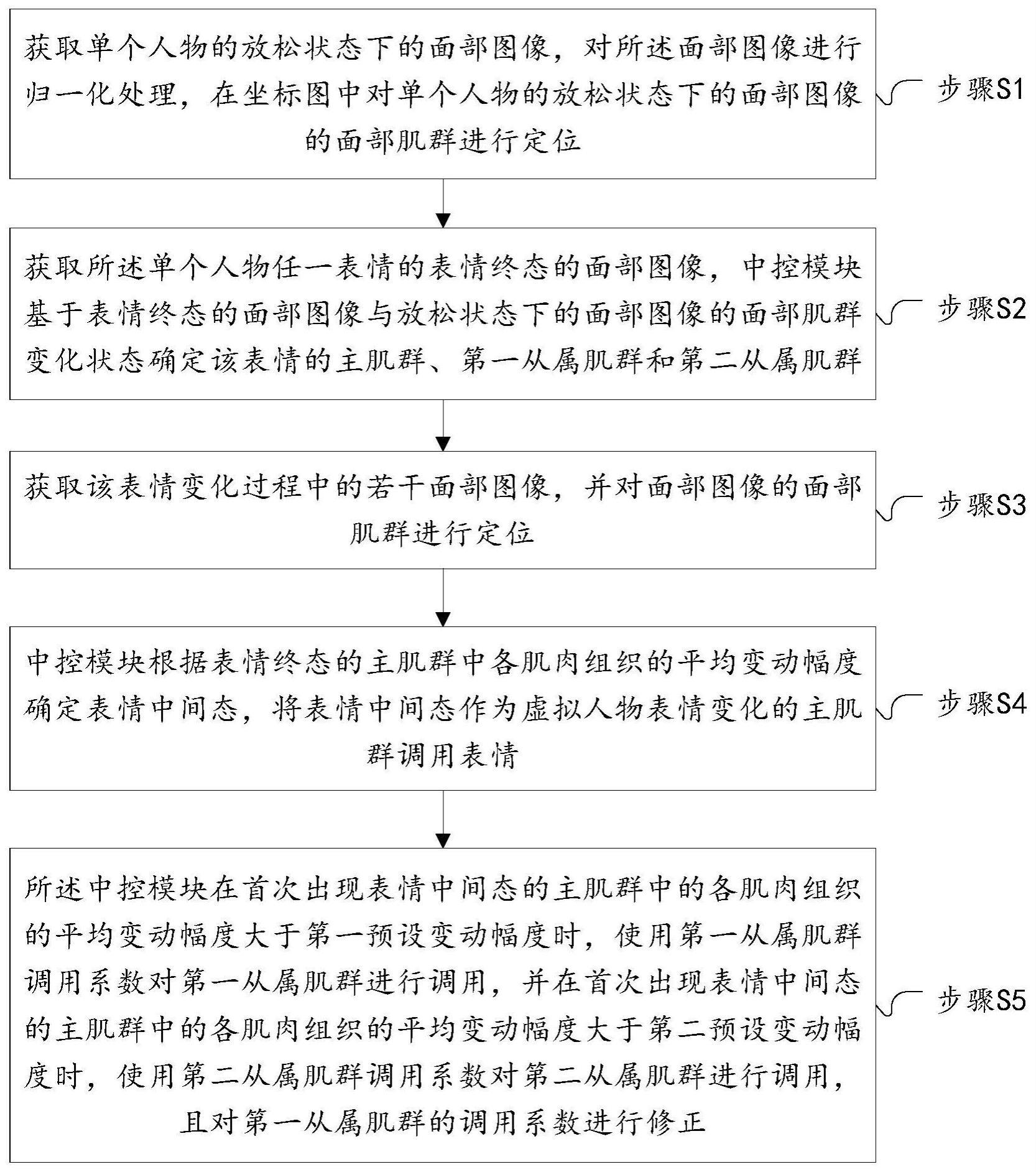 获取单个人物的放松状态下的面部图像，对所述面部图像进行归一化处理，在坐标图中对单个人物的放松状态下的面部图像的面部肌群进行定位

步骤S1

获取所述单个人物任一表情的表情终态的面部图像，中控模块基于表情终态的面部图像与放松状态下的面部图像的面部肌群变化状态确定该表情的主肌群、第一从属肌群和第二从属肌群

步骤S2

获取该表情变化过程中的若干面部图像，并对面部图像的面部肌群进行定位

步骤S3

中控模块根据表情终态的主肌群中各肌肉组织的平均变动幅度确定表情中间态，将表情中间态作为虚拟人物表情变化的主肌群调用表情

步骤S4

所述中控模块在首次出现表情中间态的主肌群中的各肌肉组织的平均变动幅度大于第一预设变动幅度时，使用第一从属肌群调用系数对第一从属肌群进行调用，并在首次出现表情中间态的主肌群中的各肌肉组织的平均变动幅度大于第二预设变动幅度时，使用第二从属肌群调用系数对第二从属肌群进行调用，且对第一从属肌群的调用系数进行修正

步骤S5